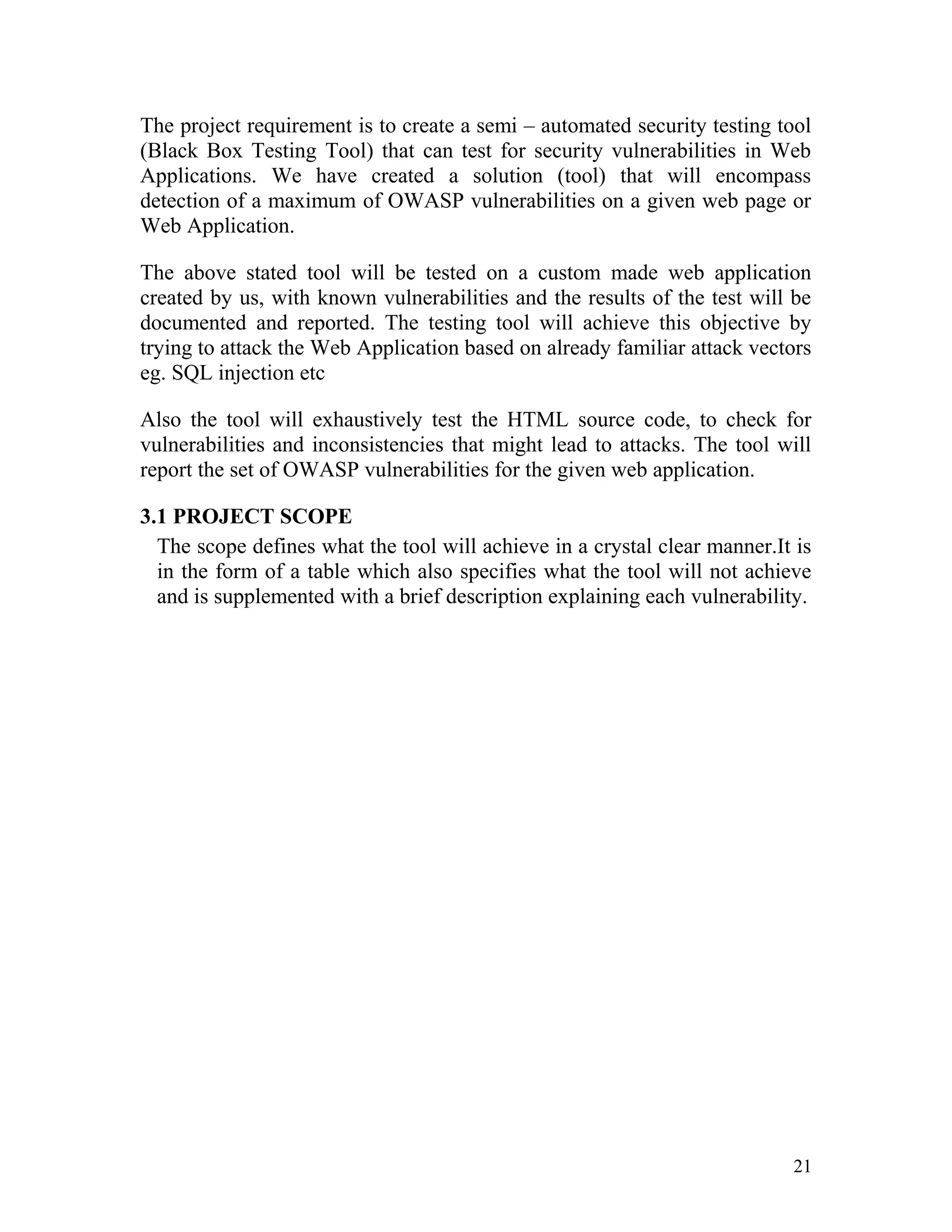 The project requirement is to create a semi – automated security testing tool (Black Box Testing Tool) that can test for security vulnerabilities in Web Applications. We have created a solution (tool) that will encompass detection of a maximum of OWASP vulnerabilities on a given web page or Web Application.

The above stated tool will be tested on a custom made web application created by us, with known vulnerabilities and the results of the test will be documented and reported. The testing tool will achieve this objective by trying to attack the Web Application based on already familiar attack vectors eg. SQL injection etc

Also the tool will exhaustively test the HTML source code, to check for vulnerabilities and inconsistencies that might lead to attacks. The tool will report the set of OWASP vulnerabilities for the given web application.

3.1 PROJECT SCOPE

The scope defines what the tool will achieve in a crystal clear manner.It is in the form of a table which also specifies what the tool will not achieve and is supplemented with a brief description explaining each vulnerability.

21